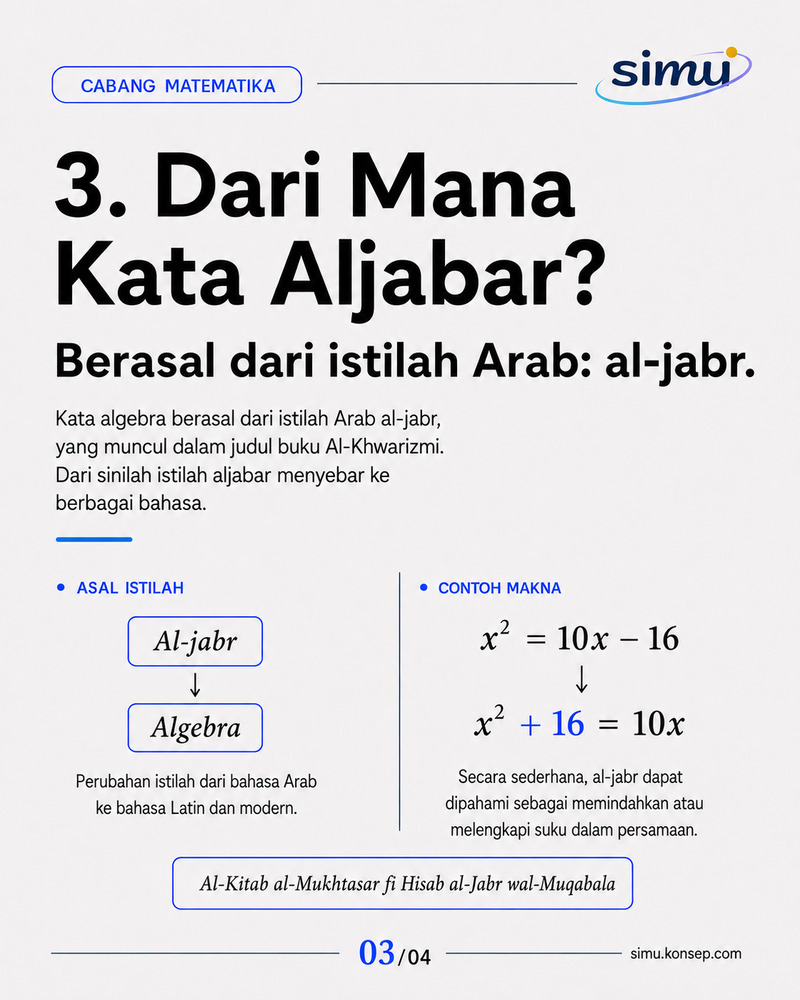 CABANG MATEMATIKA

simu

3. Dari Mana Kata Aljabar?

Berasal dari istilah Arab: al-jabr.

Kata algebra berasal dari istilah Arab al-jabr, yang muncul dalam judul buku Al-Khwarizmi. Dari sinilah istilah aljabar menyebar ke berbagai bahasa.

• ASAL ISTILAH

Al-jabr
↓
Algebra

Perubahan istilah dari bahasa Arab ke bahasa Latin dan modern.

• CONTOH MAKNA

$x^2 = 10x - 16$
↓
$x^2 + 16 = 10x$

Secara sederhana, al-jabr dapat dipahami sebagai memindahkan atau melengkapi suku dalam persamaan.

Al-Kitab al-Mukhtasar fi Hisab al-Jabr wal-Muqabala

03/04

simu.konsep.com